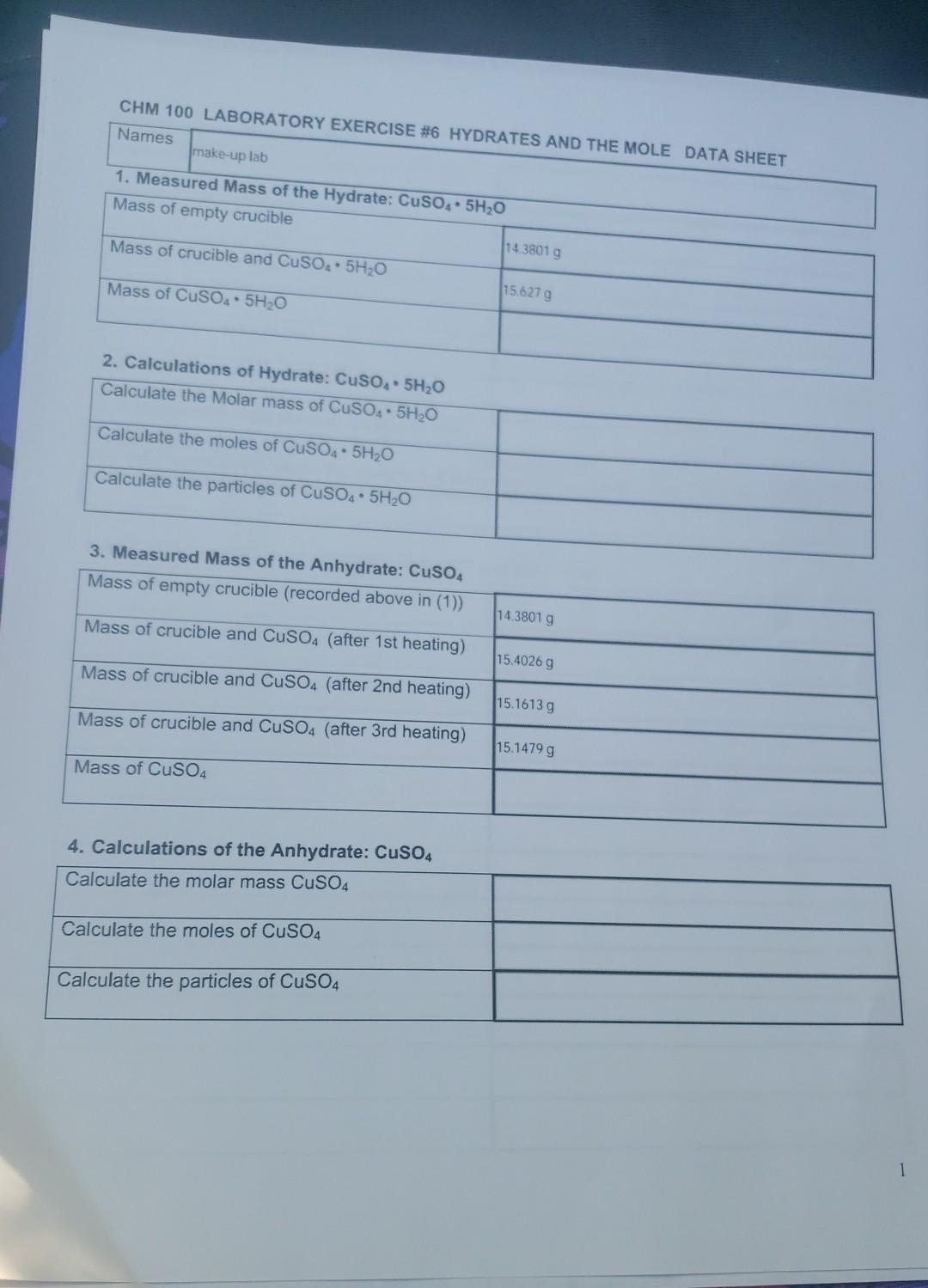 CHM 100 LABORATORY EXERCISE #6 HYDRATES AND THE MOLE DATA SHEET

Names
make-up lab

1. Measured Mass of the Hydrate: $CuSO_4 \cdot 5H_2O$

| Mass of empty crucible | 14.3801 g |
|---|---|
| Mass of crucible and $CuSO_4 \cdot 5H_2O$ | 15.627 g |
| Mass of $CuSO_4 \cdot 5H_2O$ | |

2. Calculations of Hydrate: $CuSO_4 \cdot 5H_2O$

| Calculate the Molar mass of $CuSO_4 \cdot 5H_2O$ | |
|---|---|
| Calculate the moles of $CuSO_4 \cdot 5H_2O$ | |
| Calculate the particles of $CuSO_4 \cdot 5H_2O$ | |

3. Measured Mass of the Anhydrate: $CuSO_4$

| Mass of empty crucible (recorded above in (1)) | 14.3801 g |
|---|---|
| Mass of crucible and $CuSO_4$ (after 1st heating) | 15.4026 g |
| Mass of crucible and $CuSO_4$ (after 2nd heating) | 15.1613 g |
| Mass of crucible and $CuSO_4$ (after 3rd heating) | 15.1479 g |
| Mass of $CuSO_4$ | |

4. Calculations of the Anhydrate: $CuSO_4$

| Calculate the molar mass $CuSO_4$ | |
|---|---|
| Calculate the moles of $CuSO_4$ | |
| Calculate the particles of $CuSO_4$ | |

1